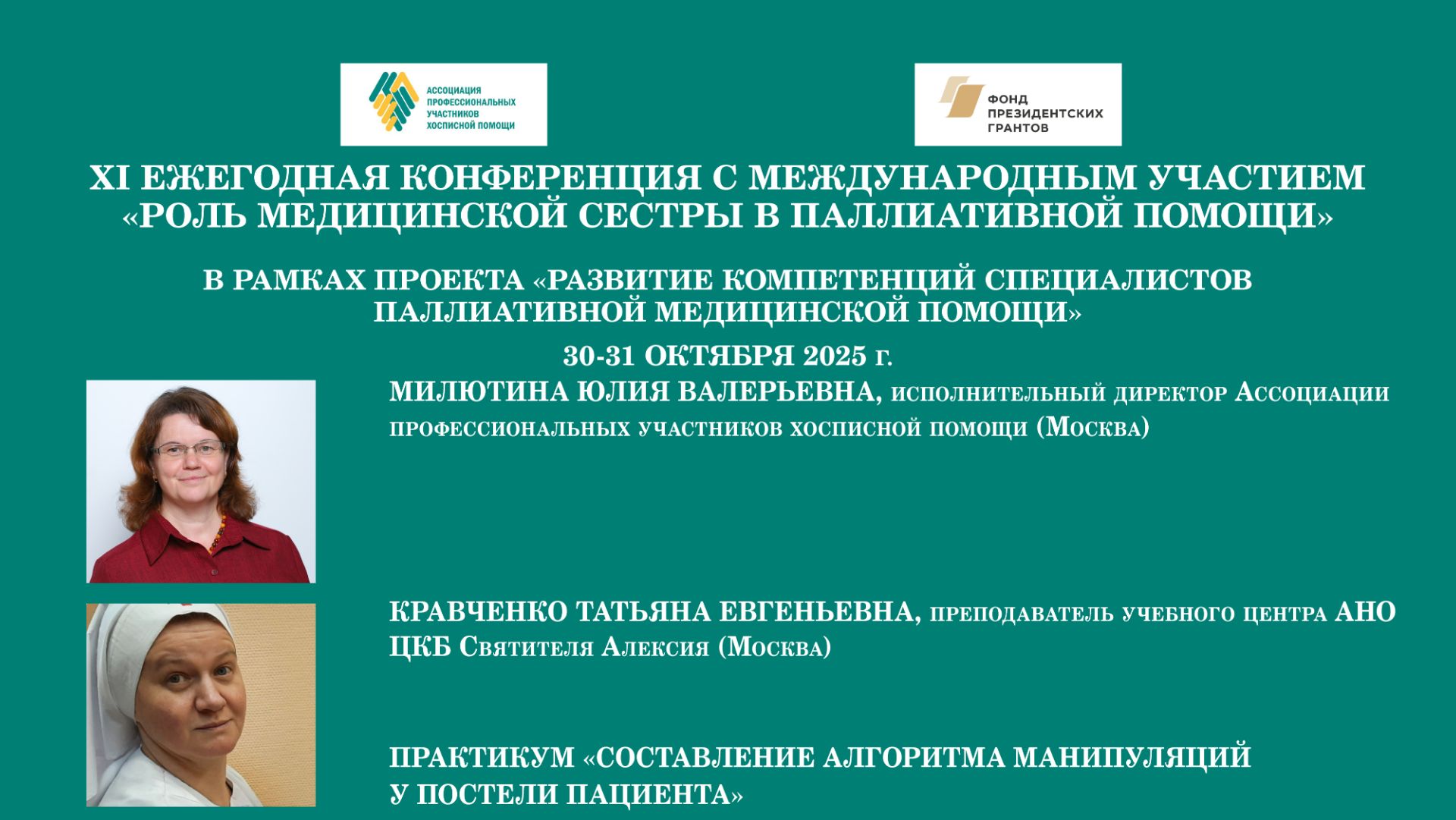 АССОЦИАЦИЯ ПРОФЕССИОНАЛЬНЫХ УЧАСТНИКОВ ХОСПИСНОЙ ПОМОЩИ

ФОНД ПРЕЗИДЕНТСКИХ ГРАНТОВ

XI ЕЖЕГОДНАЯ КОНФЕРЕНЦИЯ С МЕЖДУНАРОДНЫМ УЧАСТИЕМ «РОЛЬ МЕДИЦИНСКОЙ СЕСТРЫ В ПАЛЛИАТИВНОЙ ПОМОЩИ»

В РАМКАХ ПРОЕКТА «РАЗВИТИЕ КОМПЕТЕНЦИЙ СПЕЦИАЛИСТОВ ПАЛЛИАТИВНОЙ МЕДИЦИНСКОЙ ПОМОЩИ»

30-31 ОКТЯБРЯ 2025 г.

МИЛЮТИНА ЮЛИЯ ВАЛЕРЬЕВНА, исполнительный директор Ассоциации профессиональных участников хосписной помощи (Москва)

КРАВЧЕНКО ТАТЬЯНА ЕВГЕНЬЕВНА, преподаватель учебного центра АНО ЦКБ Святителя Алексия (Москва)

ПРАКТИКУМ «СОСТАВЛЕНИЕ АЛГОРИТМА МАНИПУЛЯЦИЙ У ПОСТЕЛИ ПАЦИЕНТА»